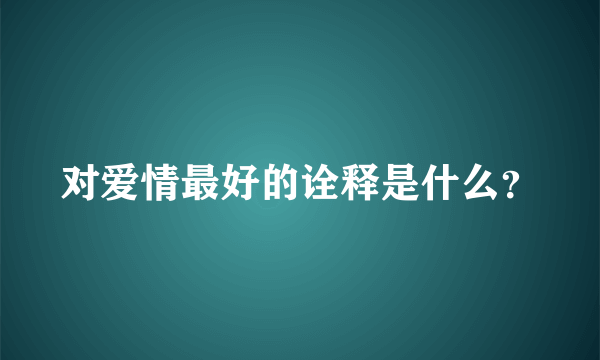 对爱情最好的诠释是什么?